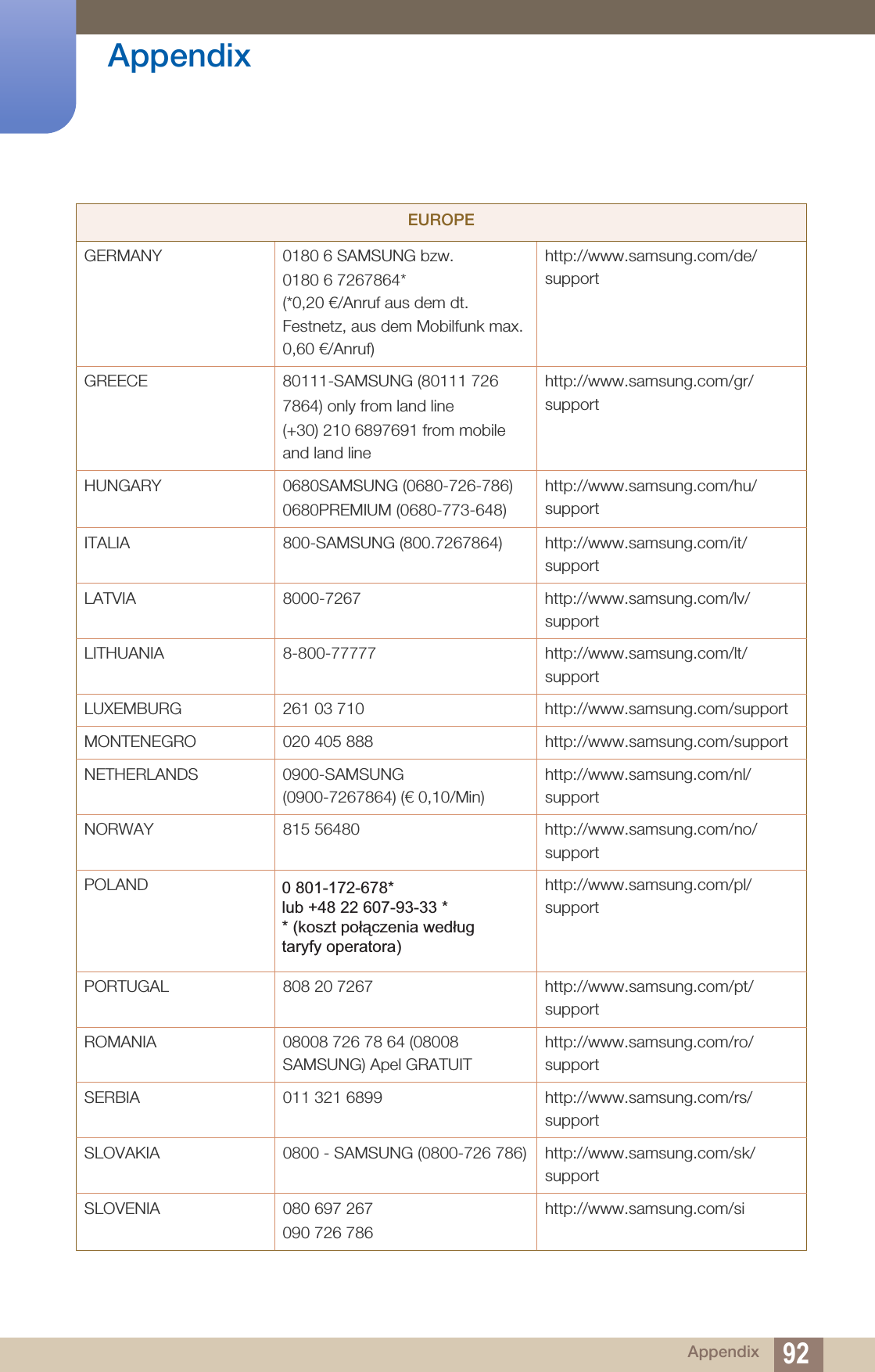 Appendix

| EUROPE | | |
|---|---|---|
| GERMANY | 0180 6 SAMSUNG bzw. 0180 6 7267864* (*0,20 €/Anruf aus dem dt. Festnetz, aus dem Mobilfunk max. 0,60 €/Anruf) | http://www.samsung.com/de/support |
| GREECE | 80111-SAMSUNG (80111 726 7864) only from land line (+30) 210 6897691 from mobile and land line | http://www.samsung.com/gr/support |
| HUNGARY | 0680SAMSUNG (0680-726-786) 0680PREMIUM (0680-773-648) | http://www.samsung.com/hu/support |
| ITALIA | 800-SAMSUNG (800.7267864) | http://www.samsung.com/it/support |
| LATVIA | 8000-7267 | http://www.samsung.com/lv/support |
| LITHUANIA | 8-800-77777 | http://www.samsung.com/lt/support |
| LUXEMBURG | 261 03 710 | http://www.samsung.com/support |
| MONTENEGRO | 020 405 888 | http://www.samsung.com/support |
| NETHERLANDS | 0900-SAMSUNG (0900-7267864) (€ 0,10/Min) | http://www.samsung.com/nl/support |
| NORWAY | 815 56480 | http://www.samsung.com/no/support |
| POLAND | 0 801-172-678* lub +48 22 607-93-33 * * (koszt połączenia według taryfy operatora) | http://www.samsung.com/pl/support |
| PORTUGAL | 808 20 7267 | http://www.samsung.com/pt/support |
| ROMANIA | 08008 726 78 64 (08008 SAMSUNG) Apel GRATUIT | http://www.samsung.com/ro/support |
| SERBIA | 011 321 6899 | http://www.samsung.com/rs/support |
| SLOVAKIA | 0800 - SAMSUNG (0800-726 786) | http://www.samsung.com/sk/support |
| SLOVENIA | 080 697 267 090 726 786 | http://www.samsung.com/si |

Appendix 92